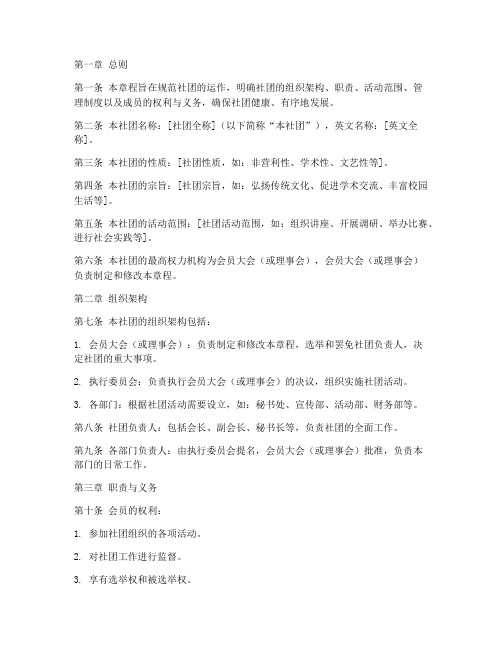 第一章 总则

第一条 本章程旨在规范社团的运作，明确社团的组织架构、职责、活动范围、管理制度以及成员的权利与义务，确保社团健康、有序地发展。

第二条 本社团名称：[社团全称]（以下简称“本社团”），英文名称：[英文全称]。

第三条 本社团的性质：[社团性质，如：非营利性、学术性、文艺性等]。

第四条 本社团的宗旨：[社团宗旨，如：弘扬传统文化、促进学术交流、丰富校园生活等]。

第五条 本社团的活动范围：[社团活动范围，如：组织讲座、开展调研、举办比赛、进行社会实践等]。

第六条 本社团的最高权力机构为会员大会（或理事会），会员大会（或理事会）负责制定和修改本章程。

第二章 组织架构

第七条 本社团的组织架构包括：

1. 会员大会（或理事会）：负责制定和修改本章程，选举和罢免社团负责人，决定社团的重大事项。

2. 执行委员会：负责执行会员大会（或理事会）的决议，组织实施社团活动。

3. 各部门：根据社团活动需要设立，如：秘书处、宣传部、活动部、财务部等。

第八条 社团负责人：包括会长、副会长、秘书长等，负责社团的全面工作。

第九条 各部门负责人：由执行委员会提名，会员大会（或理事会）批准，负责本部门的日常工作。

第三章 职责与义务

第十条 会员的权利：

1. 参加社团组织的各项活动。

2. 对社团工作进行监督。

3. 享有选举权和被选举权。